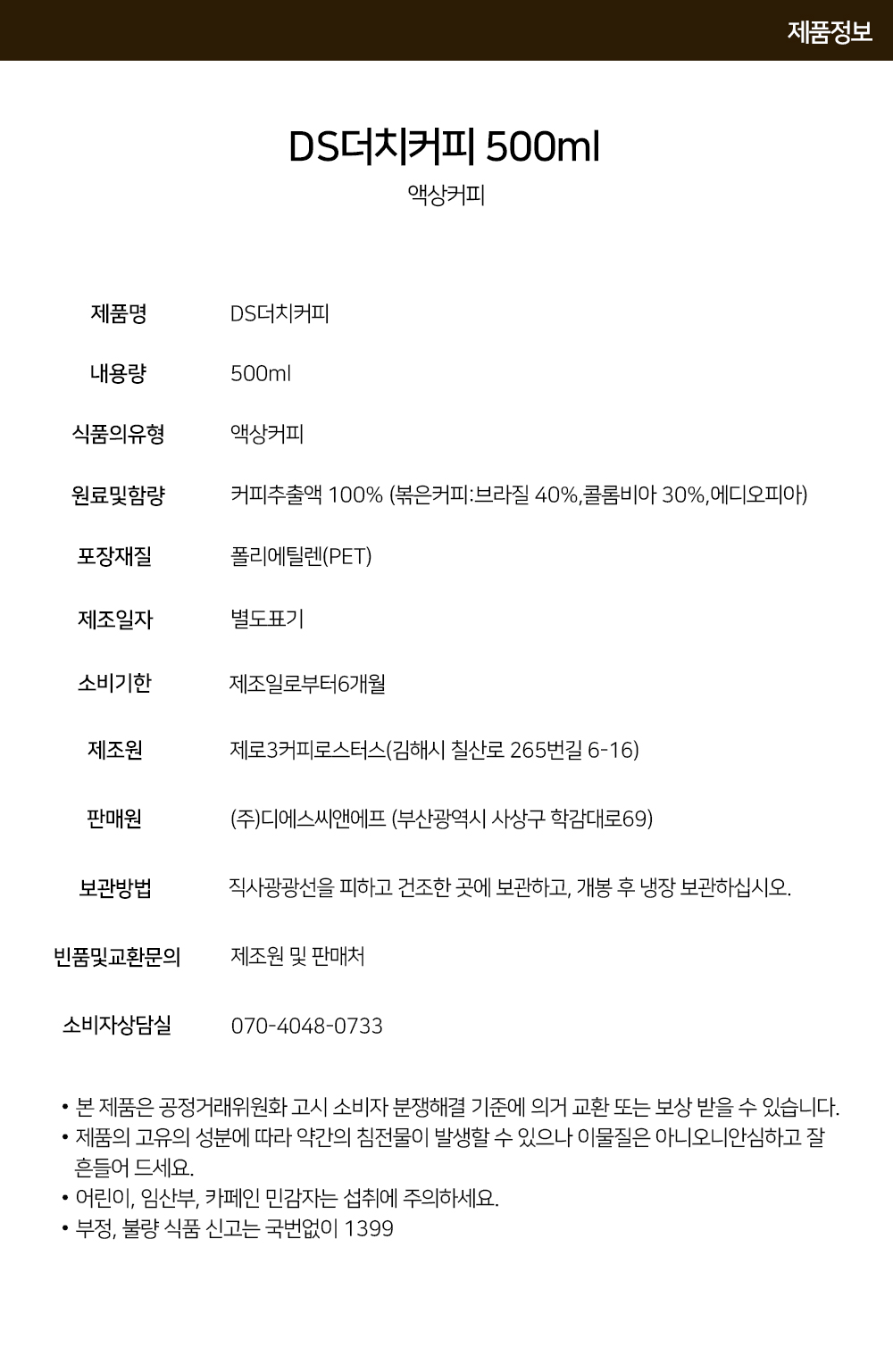 제품정보

DS더치커피 500ml

액상커피

| 제품명 | DS더치커피 |
|---|---|
| 내용량 | 500ml |
| 식품의유형 | 액상커피 |
| 원료및함량 | 커피추출액 100% (볶은커피:브라질 40%,콜롬비아 30%,에디오피아) |
| 포장재질 | 폴리에틸렌(PET) |
| 제조일자 | 별도표기 |
| 소비기한 | 제조일로부터6개월 |
| 제조원 | 제로3커피로스터스(김해시 칠산로 265번길 6-16) |
| 판매원 | (주)디에스씨앤에프 (부산광역시 사상구 학감대로69) |
| 보관방법 | 직사광광선을 피하고 건조한 곳에 보관하고, 개봉 후 냉장 보관하십시오. |
| 빈품및교환문의 | 제조원 및 판매처 |
| 소비자상담실 | 070-4048-0733 |

• 본 제품은 공정거래위원화 고시 소비자 분쟁해결 기준에 의거 교환 또는 보상 받을 수 있습니다.
• 제품의 고유의 성분에 따라 약간의 침전물이 발생할 수 있으나 이물질은 아니오니안심하고 잘 흔들어 드세요.
• 어린이, 임산부, 카페인 민감자는 섭취에 주의하세요.
• 부정, 불량 식품 신고는 국번없이 1399